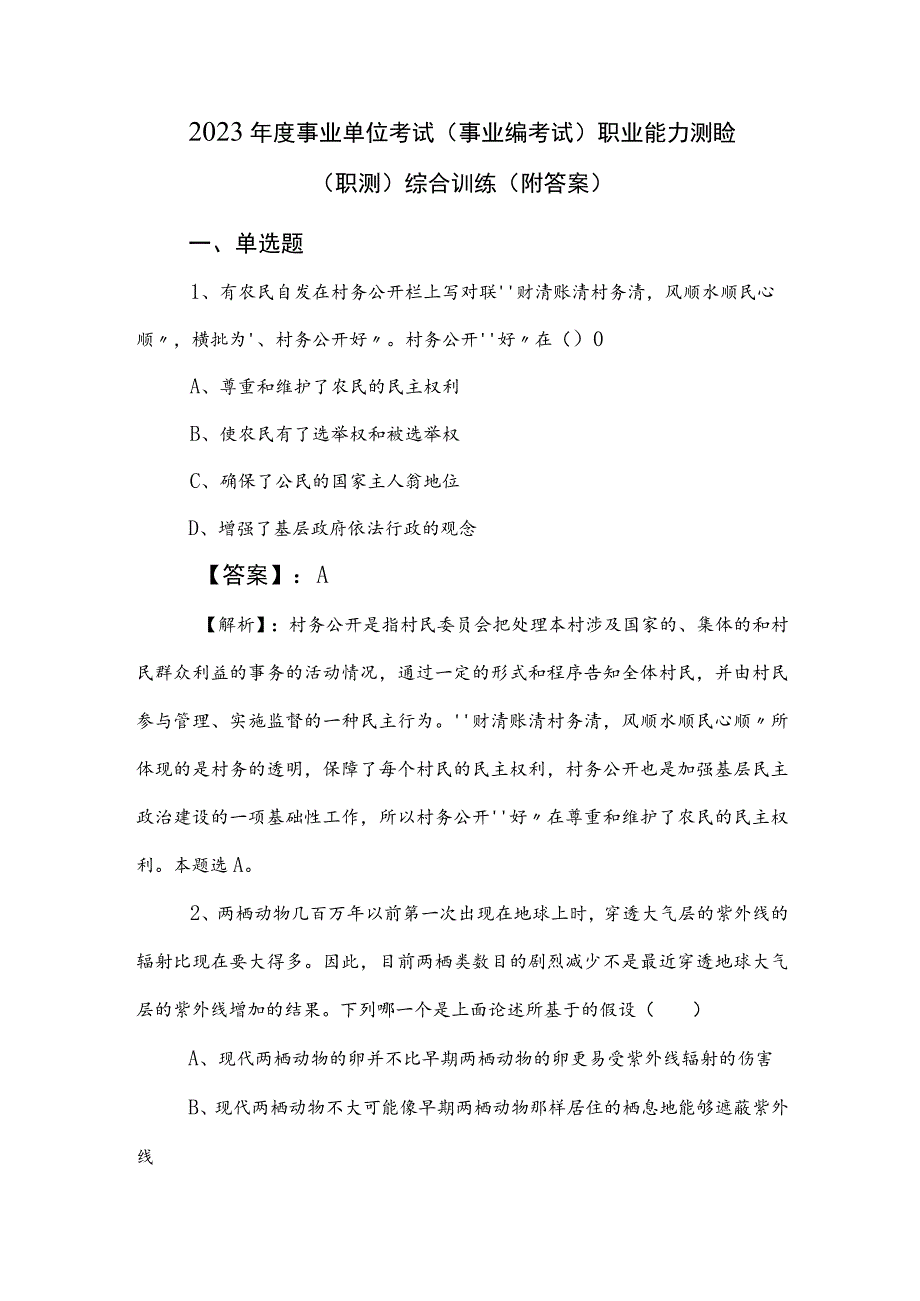 2023年度事业单位考试（事业编考试）职业能力测验（职测）综合训练（附答案）

一、单选题

1、有农民自发在村务公开栏上写对联''财清账清村务清，风顺水顺民心顺〃，横批为'、村务公开好〃。村务公开''好〃在（）0

A、尊重和维护了农民的民主权利

B、使农民有了选举权和被选举权

C、确保了公民的国家主人翁地位

D、增强了基层政府依法行政的观念

【答案】：A

【解析】：村务公开是指村民委员会把处理本村涉及国家的、集体的和村民群众利益的事务的活动情况，通过一定的形式和程序告知全体村民，并由村民参与管理、实施监督的一种民主行为。''财清账清村务清，风顺水顺民心顺〃所体现的是村务的透明，保障了每个村民的民主权利，村务公开也是加强基层民主政治建设的一项基础性工作，所以村务公开''好〃在尊重和维护了农民的民主权利。本题选A。

2、两栖动物几百万年以前第一次出现在地球上时，穿透大气层的紫外线的辐射比现在要大得多。因此，目前两栖类数目的剧烈减少不是最近穿透地球大气层的紫外线增加的结果。下列哪一个是上面论述所基于的假设（　　）

A、现代两栖动物的卵并不比早期两栖动物的卵更易受紫外线辐射的伤害

B、现代两栖动物不大可能像早期两栖动物那样居住的栖息地能够遮蔽紫外线